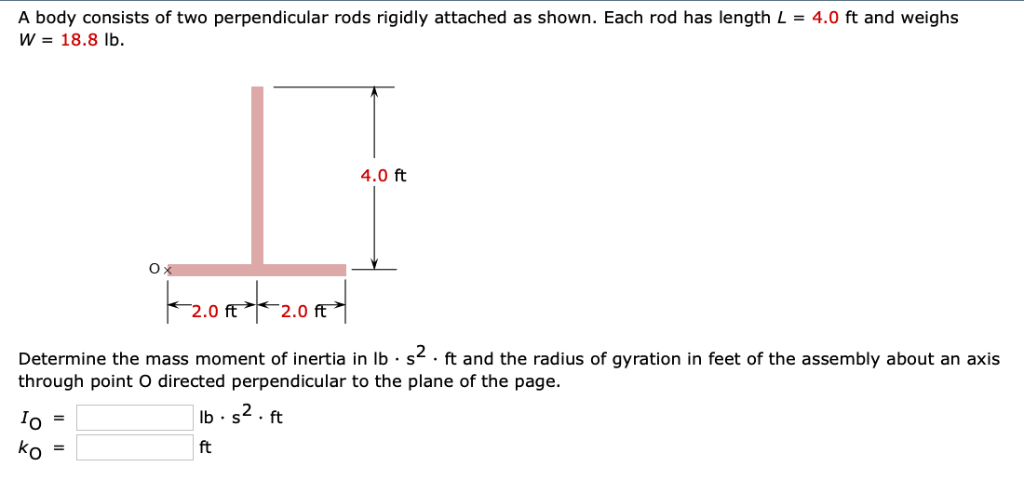 A body consists of two perpendicular rods rigidly attached as shown. Each rod has length $L$ = 4.0 ft and weighs $W$ = 18.8 lb.

4.0 ft

O

2.0 ft 2.0 ft

Determine the mass moment of inertia in lb · $s^2$ · ft and the radius of gyration in feet of the assembly about an axis through point O directed perpendicular to the plane of the page.

$I_O$ = lb · $s^2$ · ft
$k_O$ = ft